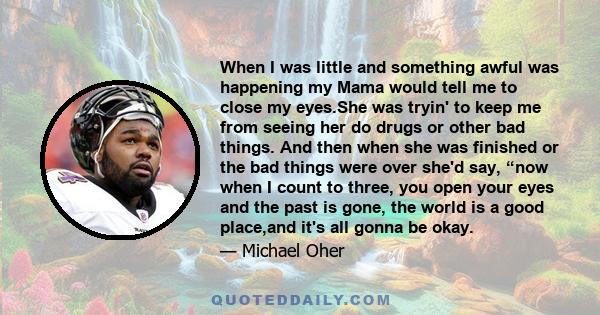 When I was little and something awful was happening my Mama would tell me to close my eyes.She was tryin' to keep me from seeing her do drugs or other bad things. And then when she was finished or the bad things were over she'd say, “now when I count to three, you open your eyes and the past is gone, the world is a good place,and it's all gonna be okay.

— Michael Oher

QUOTEDDAILY.COM